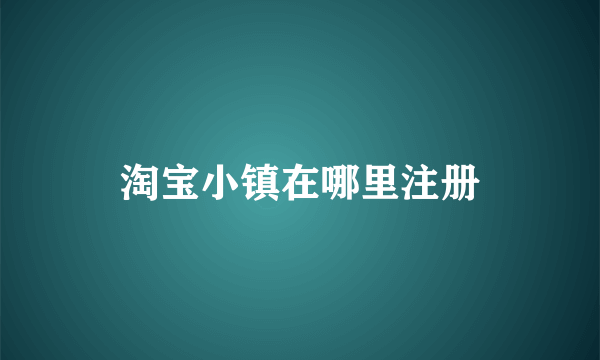 淘宝小镇在哪里注册